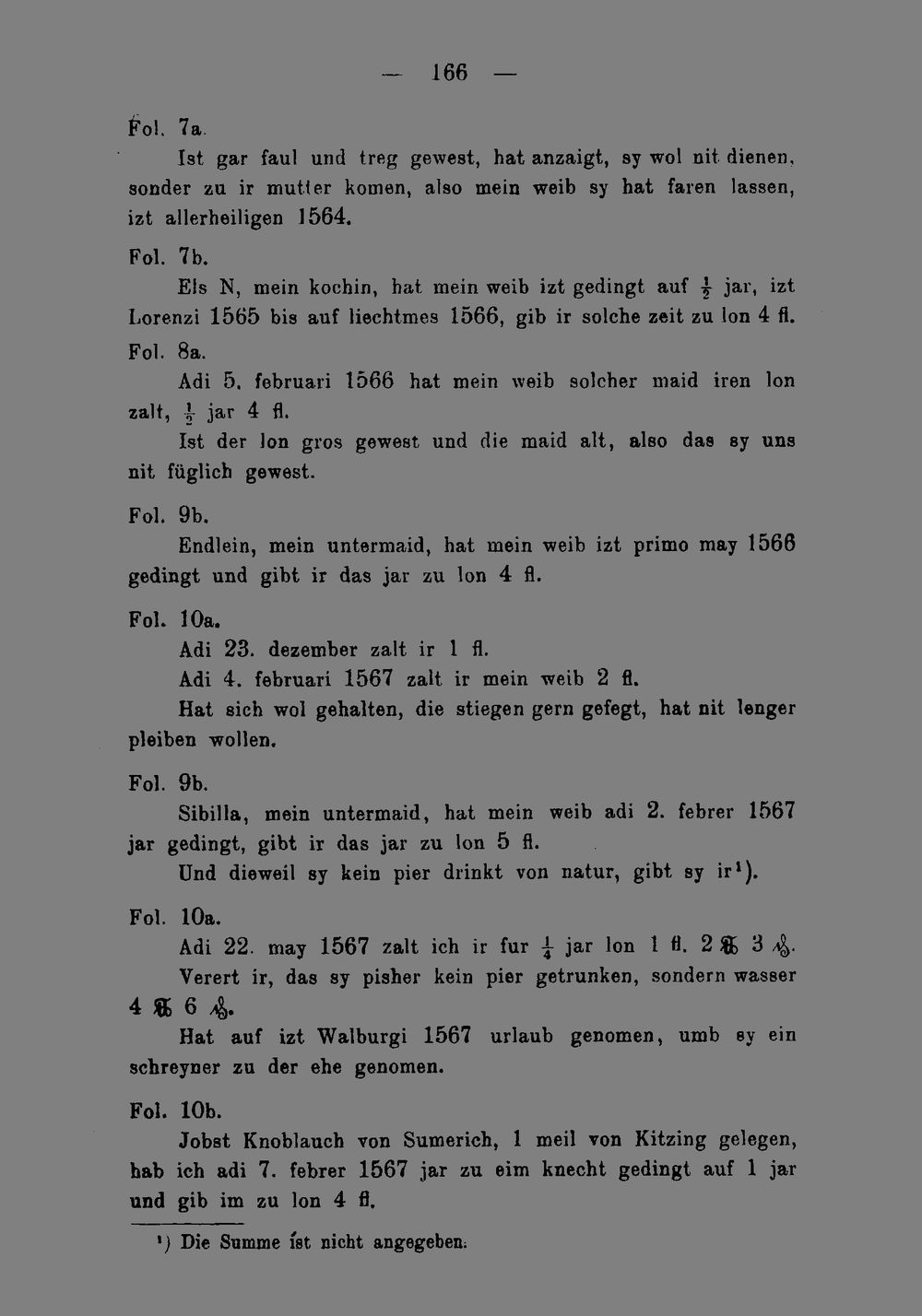 — 166 —

Fol. 7a.

Ist gar faul und treg gewest, hat anzaigt, sy wol nit dienen, sonder zu ir mutter komen, also mein weib sy hat faren lassen, izt allerheiligen 1564.

Fol. 7b.

Els N, mein kochin, hat mein weib izt gedingt auf $\frac{1}{2}$ jar, izt Lorenzi 1565 bis auf liechtmes 1566, gib ir solche zeit zu lon 4 fl.

Fol. 8a.

Adi 5. februari 1566 hat mein weib solcher maid iren lon zalt, $\frac{1}{2}$ jar 4 fl.

Ist der lon gros gewest und die maid alt, also das sy uns nit füglich gewest.

Fol. 9b.

Endlein, mein untermaid, hat mein weib izt primo may 1566 gedingt und gibt ir das jar zu lon 4 fl.

Fol. 10a.

Adi 23. dezember zalt ir 1 fl.

Adi 4. februari 1567 zalt ir mein weib 2 fl.

Hat sich wol gehalten, die stiegen gern gefegt, hat nit lenger pleiben wollen.

Fol. 9b.

Sibilla, mein untermaid, hat mein weib adi 2. febrer 1567 jar gedingt, gibt ir das jar zu lon 5 fl.

Und dieweil sy kein pier drinkt von natur, gibt sy ir$^{1}$).

Fol. 10a.

Adi 22. may 1567 zalt ich ir fur $\frac{1}{4}$ jar lon 1 fl. 2 ℔ 3 ₰.

Verert ir, das sy pisher kein pier getrunken, sondern wasser 4 ℔ 6 ₰.

Hat auf izt Walburgi 1567 urlaub genomen, umb sy ein schreyner zu der ehe genomen.

Fol. 10b.

Jobst Knoblauch von Sumerich, 1 meil von Kitzing gelegen, hab ich adi 7. febrer 1567 jar zu eim knecht gedingt auf 1 jar und gib im zu lon 4 fl.

$^{1}$) Die Summe ist nicht angegeben.